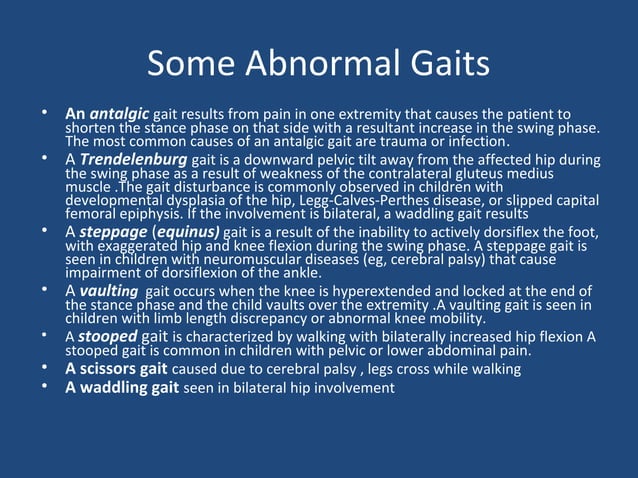 Some Abnormal Gaits

• An antalgic gait results from pain in one extremity that causes the patient to shorten the stance phase on that side with a resultant increase in the swing phase. The most common causes of an antalgic gait are trauma or infection.
• A Trendelenburg gait is a downward pelvic tilt away from the affected hip during the swing phase as a result of weakness of the contralateral gluteus medius muscle .The gait disturbance is commonly observed in children with developmental dysplasia of the hip, Legg-Calves-Perthes disease, or slipped capital femoral epiphysis. If the involvement is bilateral, a waddling gait results
• A steppage (equinus) gait is a result of the inability to actively dorsiflex the foot, with exaggerated hip and knee flexion during the swing phase. A steppage gait is seen in children with neuromuscular diseases (eg, cerebral palsy) that cause impairment of dorsiflexion of the ankle.
• A vaulting gait occurs when the knee is hyperextended and locked at the end of the stance phase and the child vaults over the extremity .A vaulting gait is seen in children with limb length discrepancy or abnormal knee mobility.
• A stooped gait is characterized by walking with bilaterally increased hip flexion A stooped gait is common in children with pelvic or lower abdominal pain.
• A scissors gait caused due to cerebral palsy , legs cross while walking
• A waddling gait seen in bilateral hip involvement